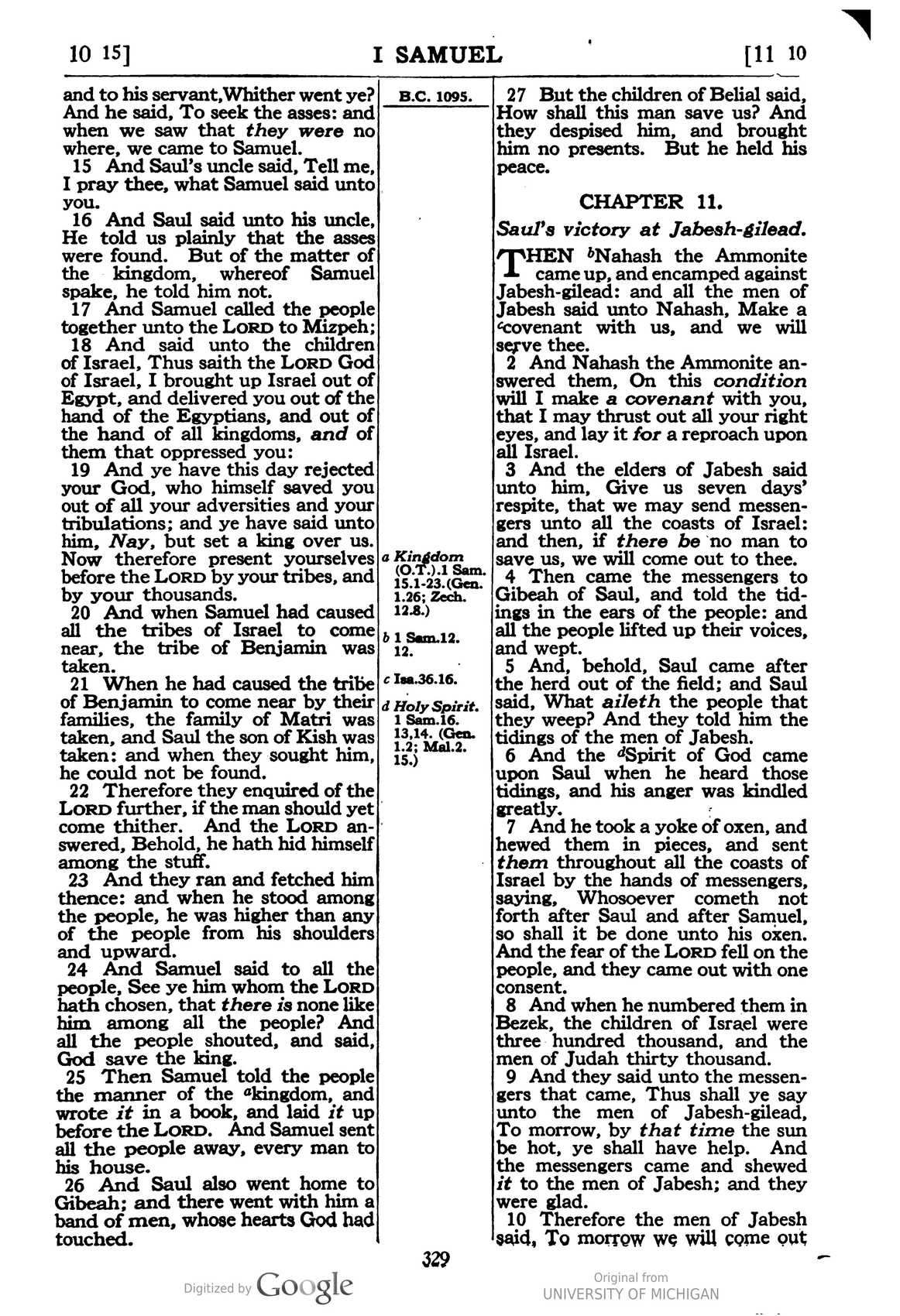 10 15]
I SAMUEL
[11 10

and to his servant, Whither went ye? And he said, To seek the asses: and when we saw that they were no where, we came to Samuel.

15 And Saul's uncle said, Tell me, I pray thee, what Samuel said unto you.

16 And Saul said unto his uncle, He told us plainly that the asses were found. But of the matter of the kingdom, whereof Samuel spake, he told him not.

17 And Samuel called the people together unto the LORD to Mizpeh;

18 And said unto the children of Israel, Thus saith the LORD God of Israel, I brought up Israel out of Egypt, and delivered you out of the hand of the Egyptians, and out of the hand of all kingdoms, and of them that oppressed you:

19 And ye have this day rejected your God, who himself saved you out of all your adversities and your tribulations; and ye have said unto him, Nay, but set a king over us. Now therefore present yourselves before the LORD by your tribes, and by your thousands.

20 And when Samuel had caused all the tribes of Israel to come near, the tribe of Benjamin was taken.

21 When he had caused the tribe of Benjamin to come near by their families, the family of Matri was taken, and Saul the son of Kish was taken: and when they sought him, he could not be found.

22 Therefore they enquired of the LORD further, if the man should yet come thither. And the LORD answered, Behold, he hath hid himself among the stuff.

23 And they ran and fetched him thence: and when he stood among the people, he was higher than any of the people from his shoulders and upward.

24 And Samuel said to all the people, See ye him whom the LORD hath chosen, that there is none like him among all the people? And all the people shouted, and said, God save the king.

25 Then Samuel told the people the manner of the $^{a}$kingdom, and wrote it in a book, and laid it up before the LORD. And Samuel sent all the people away, every man to his house.

26 And Saul also went home to Gibeah; and there went with him a band of men, whose hearts God had touched.

B.C. 1095.

a Kingdom (O.T.).1 Sam. 15.1-23.(Gen. 1.26; Zech. 12.8.)

b 1 Sam.12. 12.

c Isa.36.16.

d Holy Spirit. 1 Sam.16. 13,14. (Gen. 1.2; Mal.2. 15.)

27 But the children of Belial said, How shall this man save us? And they despised him, and brought him no presents. But he held his peace.

CHAPTER 11.

Saul's victory at Jabesh-gilead.

THEN $^{b}$Nahash the Ammonite came up, and encamped against Jabesh-gilead: and all the men of Jabesh said unto Nahash, Make a $^{c}$covenant with us, and we will serve thee.

2 And Nahash the Ammonite answered them, On this condition will I make a covenant with you, that I may thrust out all your right eyes, and lay it for a reproach upon all Israel.

3 And the elders of Jabesh said unto him, Give us seven days' respite, that we may send messengers unto all the coasts of Israel: and then, if there be no man to save us, we will come out to thee.

4 Then came the messengers to Gibeah of Saul, and told the tidings in the ears of the people: and all the people lifted up their voices, and wept.

5 And, behold, Saul came after the herd out of the field; and Saul said, What aileth the people that they weep? And they told him the tidings of the men of Jabesh.

6 And the $^{d}$Spirit of God came upon Saul when he heard those tidings, and his anger was kindled greatly.

7 And he took a yoke of oxen, and hewed them in pieces, and sent them throughout all the coasts of Israel by the hands of messengers, saying, Whosoever cometh not forth after Saul and after Samuel, so shall it be done unto his oxen. And the fear of the LORD fell on the people, and they came out with one consent.

8 And when he numbered them in Bezek, the children of Israel were three hundred thousand, and the men of Judah thirty thousand.

9 And they said unto the messengers that came, Thus shall ye say unto the men of Jabesh-gilead, To morrow, by that time the sun be hot, ye shall have help. And the messengers came and shewed it to the men of Jabesh; and they were glad.

10 Therefore the men of Jabesh said, To morrow we will come out

329

Digitized by Google

Original from
UNIVERSITY OF MICHIGAN